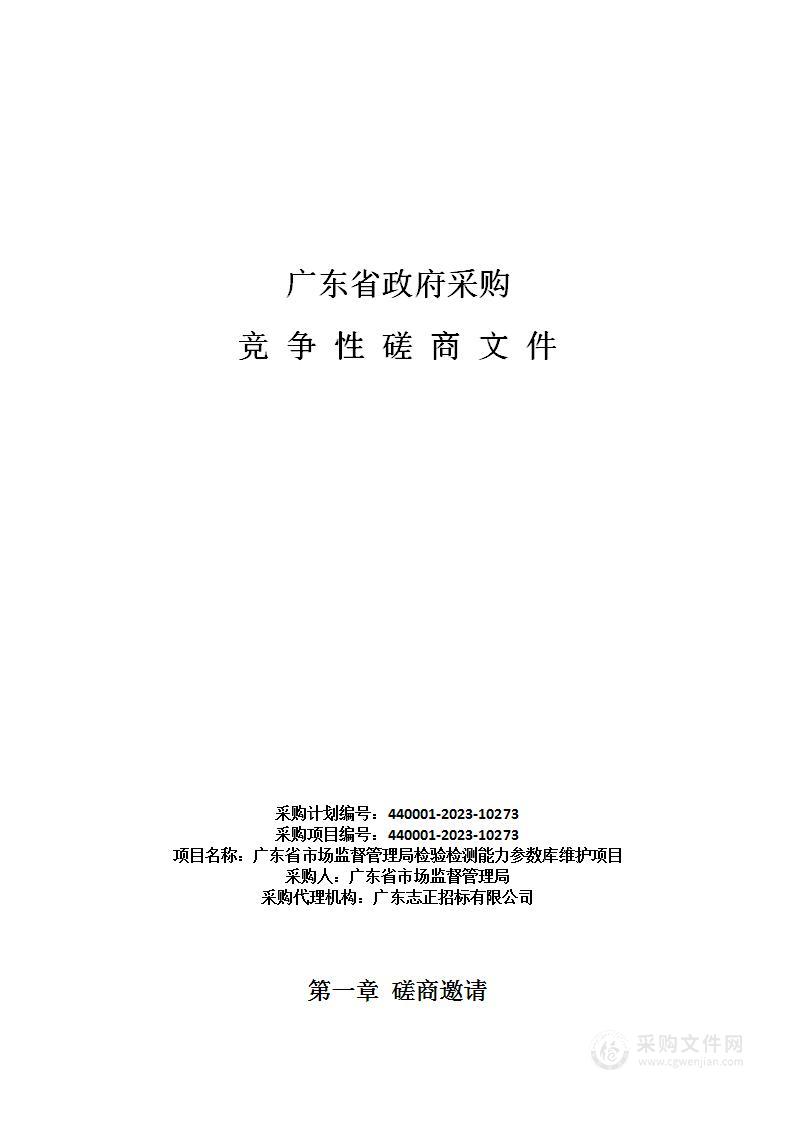 广东省政府采购

竞 争 性 磋 商 文 件

采购计划编号：440001-2023-10273
采购项目编号：440001-2023-10273
项目名称：广东省市场监督管理局检验检测能力参数库维护项目
采购人：广东省市场监督管理局
采购代理机构：广东志正招标有限公司

第一章 磋商邀请

采购文件网
www.cgwenjian.com